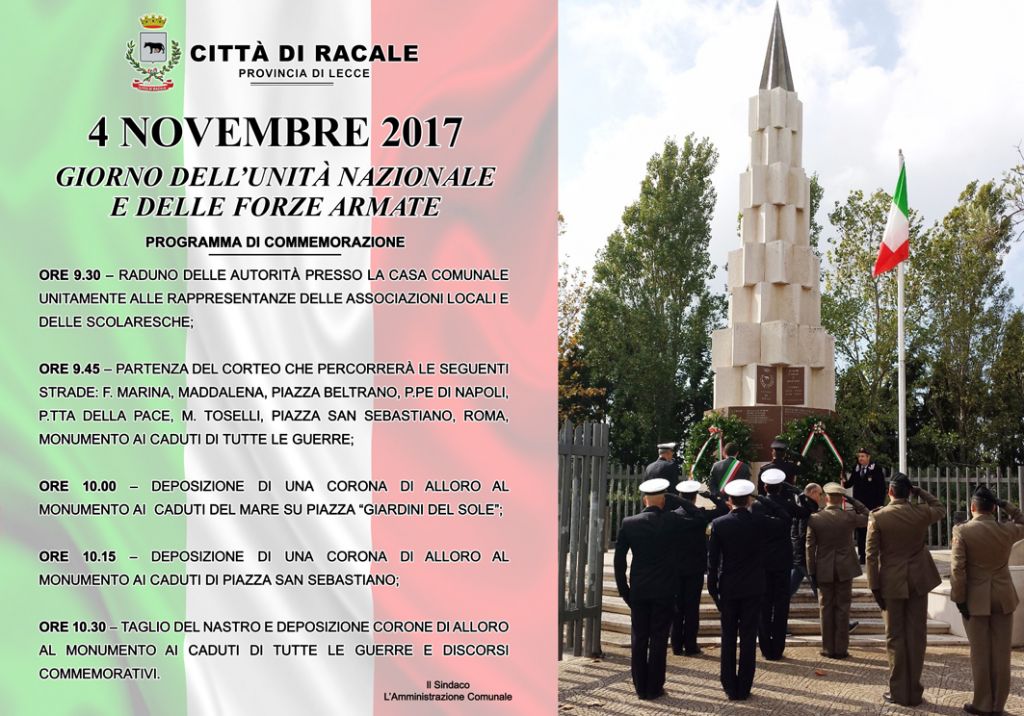 CITTÀ DI RACALE
PROVINCIA DI LECCE

4 NOVEMBRE 2017

GIORNO DELL'UNITÀ NAZIONALE E DELLE FORZE ARMATE

PROGRAMMA DI COMMEMORAZIONE

ORE 9.30 – RADUNO DELLE AUTORITÀ PRESSO LA CASA COMUNALE UNITAMENTE ALLE RAPPRESENTANZE DELLE ASSOCIAZIONI LOCALI E DELLE SCOLARESCHE;

ORE 9.45 – PARTENZA DEL CORTEO CHE PERCORRERÀ LE SEGUENTI STRADE: F. MARINA, MADDALENA, PIAZZA BELTRANO, P.PE DI NAPOLI, P.TTA DELLA PACE, M. TOSELLI, PIAZZA SAN SEBASTIANO, ROMA, MONUMENTO AI CADUTI DI TUTTE LE GUERRE;

ORE 10.00 – DEPOSIZIONE DI UNA CORONA DI ALLORO AL MONUMENTO AI CADUTI DEL MARE SU PIAZZA "GIARDINI DEL SOLE";

ORE 10.15 – DEPOSIZIONE DI UNA CORONA DI ALLORO AL MONUMENTO AI CADUTI DI PIAZZA SAN SEBASTIANO;

ORE 10.30 – TAGLIO DEL NASTRO E DEPOSIZIONE CORONE DI ALLORO AL MONUMENTO AI CADUTI DI TUTTE LE GUERRE E DISCORSI COMMEMORATIVI.

Il Sindaco
L'Amministrazione Comunale